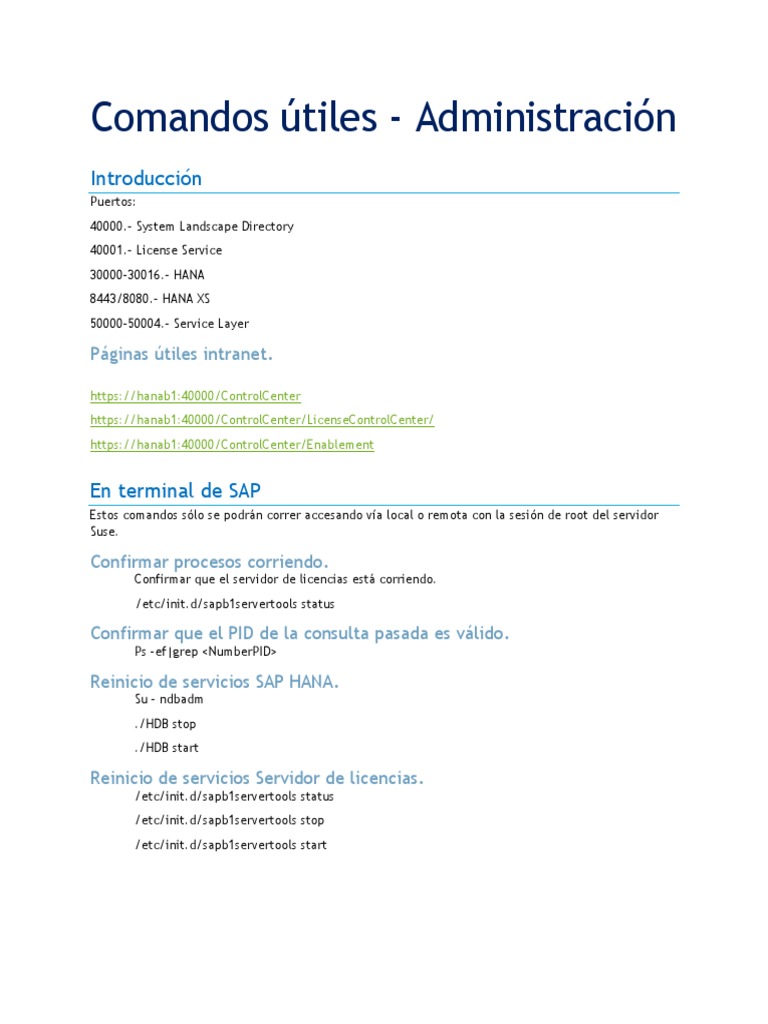 Comandos útiles - Administración

Introducción

Puertos:

40000.- System Landscape Directory

40001.- License Service

30000-30016.- HANA

8443/8080.- HANA XS

50000-50004.- Service Layer

Páginas útiles intranet.

https://hanab1:40000/ControlCenter

https://hanab1:40000/ControlCenter/LicenseControlCenter/

https://hanab1:40000/ControlCenter/Enablement

En terminal de SAP

Estos comandos sólo se podrán correr accesando vía local o remota con la sesión de root del servidor Suse.

Confirmar procesos corriendo.

Confirmar que el servidor de licencias está corriendo.

/etc/init.d/sapb1servertools status

Confirmar que el PID de la consulta pasada es válido.

Ps -ef|grep <NumberPID>

Reinicio de servicios SAP HANA.

Su – ndbadm

./HDB stop

./HDB start

Reinicio de servicios Servidor de licencias.

/etc/init.d/sapb1servertools status

/etc/init.d/sapb1servertools stop

/etc/init.d/sapb1servertools start